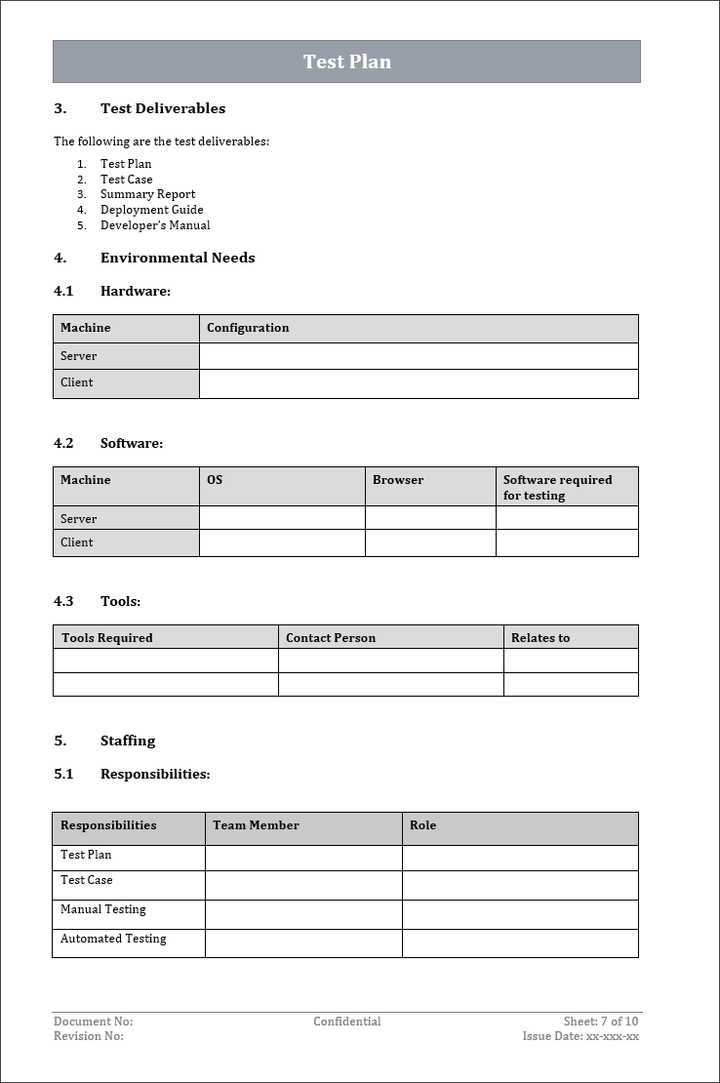 Test Plan

3. Test Deliverables

The following are the test deliverables:

1. Test Plan
2. Test Case
3. Summary Report
4. Deployment Guide
5. Developer's Manual

4. Environmental Needs

4.1 Hardware:

| Machine | Configuration |
|---|---|
| Server | |
| Client | |

4.2 Software:

| Machine | OS | Browser | Software required for testing |
|---|---|---|---|
| Server | | | |
| Client | | | |

4.3 Tools:

| Tools Required | Contact Person | Relates to |
|---|---|---|
| | | |
| | | |

5. Staffing

5.1 Responsibilities:

| Responsibilities | Team Member | Role |
|---|---|---|
| Test Plan | | |
| Test Case | | |
| Manual Testing | | |
| Automated Testing | | |

Document No:
Revision No:
Confidential
Sheet: 7 of 10
Issue Date: xx-xxx-xx